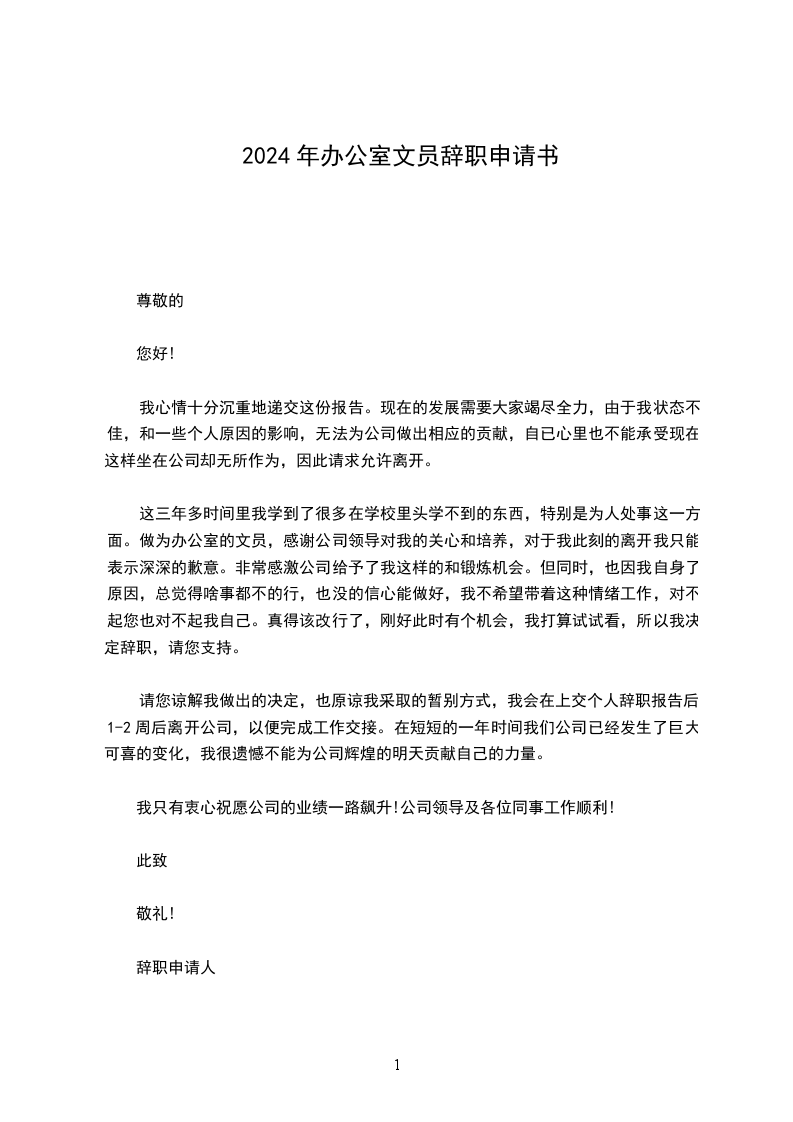 2024年办公室文员辞职申请书

尊敬的

您好!

我心情十分沉重地递交这份报告。现在的发展需要大家竭尽全力，由于我状态不佳，和一些个人原因的影响，无法为公司做出相应的贡献，自已心里也不能承受现在这样坐在公司却无所作为，因此请求允许离开。

这三年多时间里我学到了很多在学校里头学不到的东西，特别是为人处事这一方面。做为办公室的文员，感谢公司领导对我的关心和培养，对于我此刻的离开我只能表示深深的歉意。非常感激公司给予了我这样的和锻炼机会。但同时，也因我自身了原因，总觉得啥事都不的行，也没的信心能做好，我不希望带着这种情绪工作，对不起您也对不起我自己。真得该改行了，刚好此时有个机会，我打算试试看，所以我决定辞职，请您支持。

请您谅解我做出的决定，也原谅我采取的暂别方式，我会在上交个人辞职报告后1-2周后离开公司，以便完成工作交接。在短短的一年时间我们公司已经发生了巨大可喜的变化，我很遗憾不能为公司辉煌的明天贡献自己的力量。

我只有衷心祝愿公司的业绩一路飙升!公司领导及各位同事工作顺利!

此致

敬礼!

辞职申请人

1